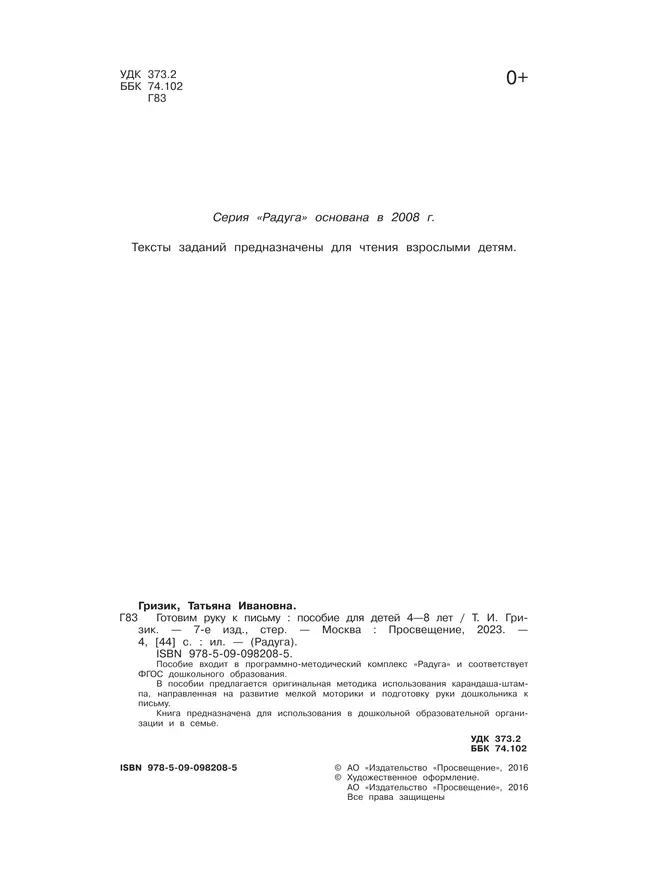 УДК 373.2
ББК 74.102
Г83

0+

Серия «Радуга» основана в 2008 г.

Тексты заданий предназначены для чтения взрослыми детям.

Гризик, Татьяна Ивановна.
Г83 Готовим руку к письму : пособие для детей 4—8 лет / Т. И. Гризик. — 7-е изд., стер. — Москва : Просвещение, 2023. — 4, [44] с. : ил. — (Радуга).
ISBN 978-5-09-098208-5.
Пособие входит в программно-методический комплекс «Радуга» и соответствует ФГОС дошкольного образования.
В пособии предлагается оригинальная методика использования карандаша-штампа, направленная на развитие мелкой моторики и подготовку руки дошкольника к письму.
Книга предназначена для использования в дошкольной образовательной организации и в семье.

УДК 373.2
ББК 74.102

ISBN 978-5-09-098208-5

© АО «Издательство «Просвещение», 2016
© Художественное оформление.
АО «Издательство «Просвещение», 2016
Все права защищены